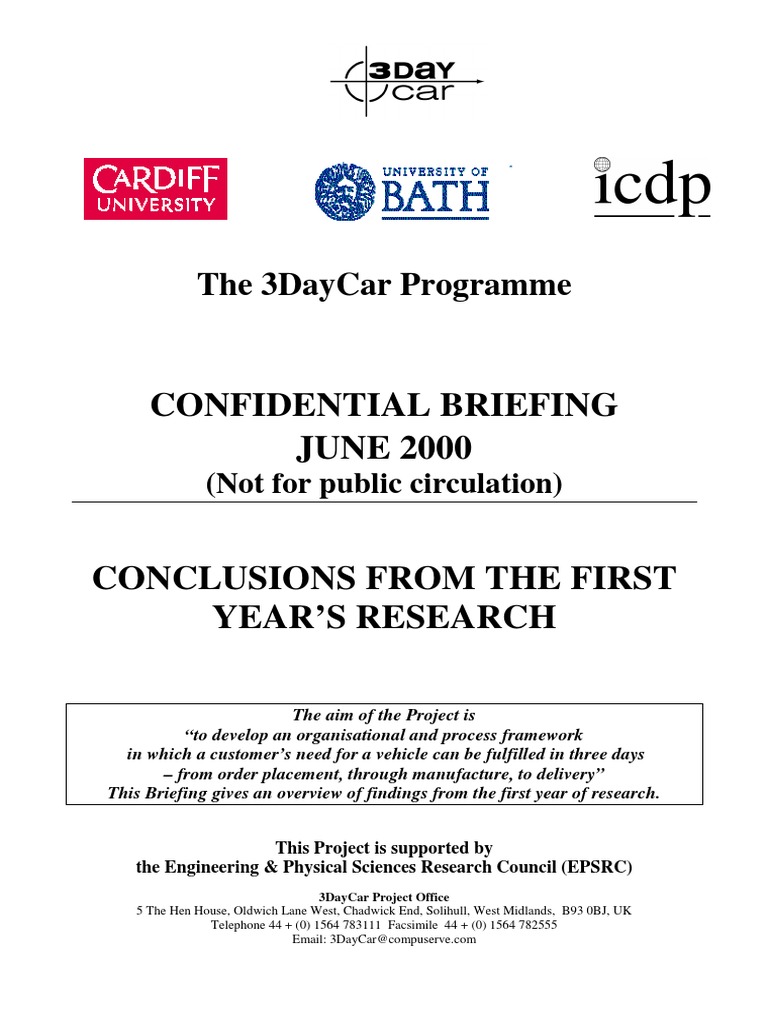 3DAY car

CARDIFF UNIVERSITY

UNIVERSITY OF BATH

icdp

The 3DayCar Programme

CONFIDENTIAL BRIEFING
JUNE 2000
(Not for public circulation)

CONCLUSIONS FROM THE FIRST YEAR'S RESEARCH

The aim of the Project is
"to develop an organisational and process framework in which a customer's need for a vehicle can be fulfilled in three days – from order placement, through manufacture, to delivery"
This Briefing gives an overview of findings from the first year of research.

This Project is supported by
the Engineering & Physical Sciences Research Council (EPSRC)

3DayCar Project Office
5 The Hen House, Oldwich Lane West, Chadwick End, Solihull, West Midlands, B93 0BJ, UK
Telephone 44 + (0) 1564 783111 Facsimile 44 + (0) 1564 782555
Email: 3DayCar@compuserve.com